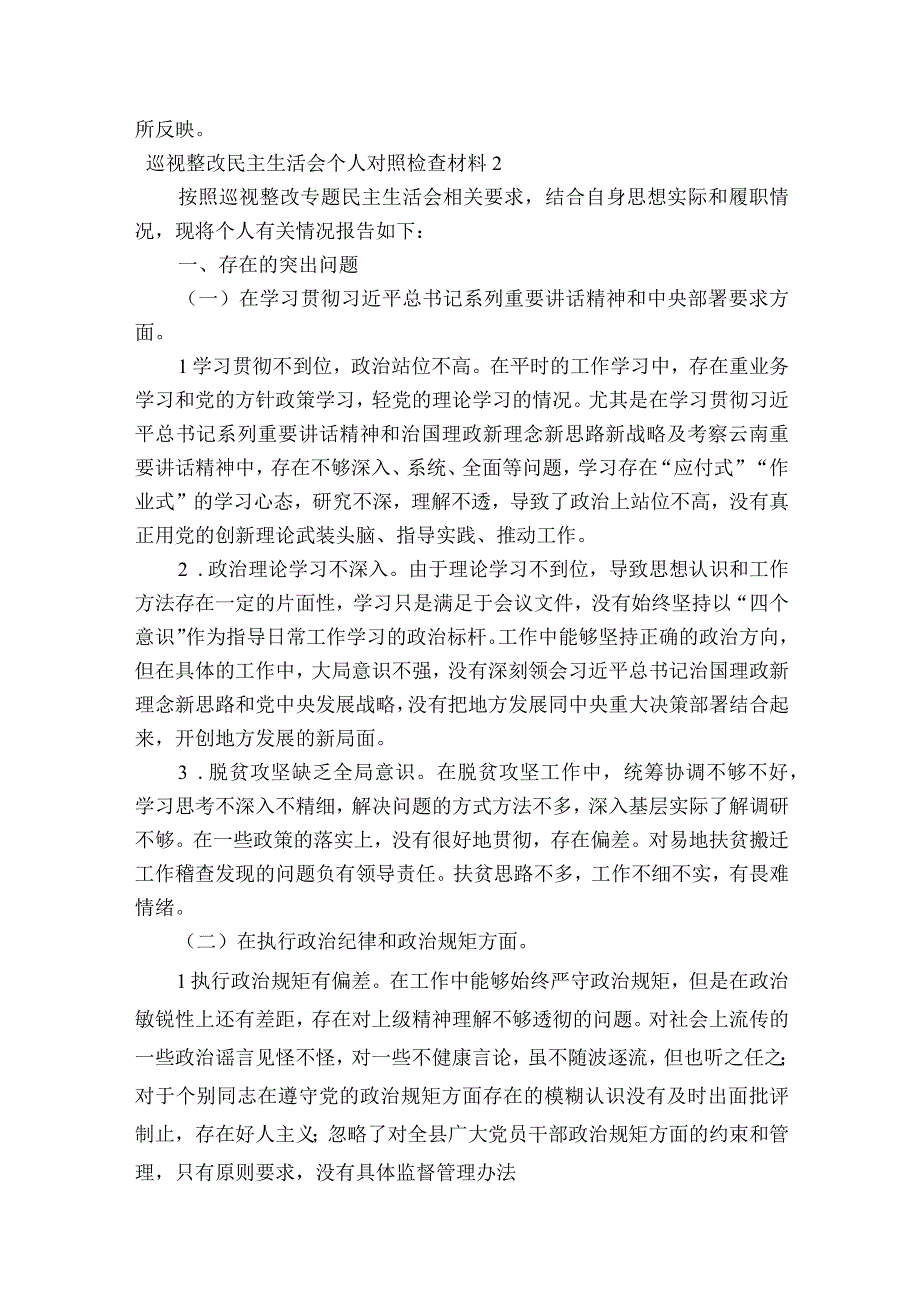 所反映。

巡视整改民主生活会个人对照检查材料2

按照巡视整改专题民主生活会相关要求，结合自身思想实际和履职情况，现将个人有关情况报告如下：

一、存在的突出问题

（一）在学习贯彻习近平总书记系列重要讲话精神和中央部署要求方面。

1学习贯彻不到位，政治站位不高。在平时的工作学习中，存在重业务学习和党的方针政策学习，轻党的理论学习的情况。尤其是在学习贯彻习近平总书记系列重要讲话精神和治国理政新理念新思路新战略及考察云南重要讲话精神中，存在不够深入、系统、全面等问题，学习存在“应付式”“作业式”的学习心态，研究不深，理解不透，导致了政治上站位不高，没有真正用党的创新理论武装头脑、指导实践、推动工作。

2．政治理论学习不深入。由于理论学习不到位，导致思想认识和工作方法存在一定的片面性，学习只是满足于会议文件，没有始终坚持以“四个意识”作为指导日常工作学习的政治标杆。工作中能够坚持正确的政治方向，但在具体的工作中，大局意识不强，没有深刻领会习近平总书记治国理政新理念新思路和党中央发展战略，没有把地方发展同中央重大决策部署结合起来，开创地方发展的新局面。

3．脱贫攻坚缺乏全局意识。在脱贫攻坚工作中，统筹协调不够不好，学习思考不深入不精细，解决问题的方式方法不多，深入基层实际了解调研不够。在一些政策的落实上，没有很好地贯彻，存在偏差。对易地扶贫搬迁工作稽查发现的问题负有领导责任。扶贫思路不多，工作不细不实，有畏难情绪。

（二）在执行政治纪律和政治规矩方面。

1执行政治规矩有偏差。在工作中能够始终严守政治规矩，但是在政治敏锐性上还有差距，存在对上级精神理解不够透彻的问题。对社会上流传的一些政治谣言见怪不怪，对一些不健康言论，虽不随波逐流，但也听之任之；对于个别同志在遵守党的政治规矩方面存在的模糊认识没有及时出面批评制止，存在好人主义；忽略了对全县广大党员干部政治规矩方面的约束和管理，只有原则要求，没有具体监督管理办法